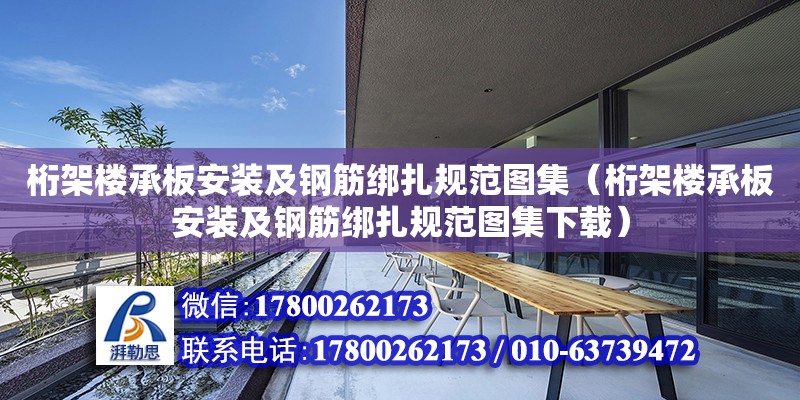 桁架楼承板安装及钢筋绑扎规范图集（桁架楼承板安装及钢筋绑扎规范图集下载）

湃勒思

微信:17800262173

联系电话:17800262173 / 010-63739472